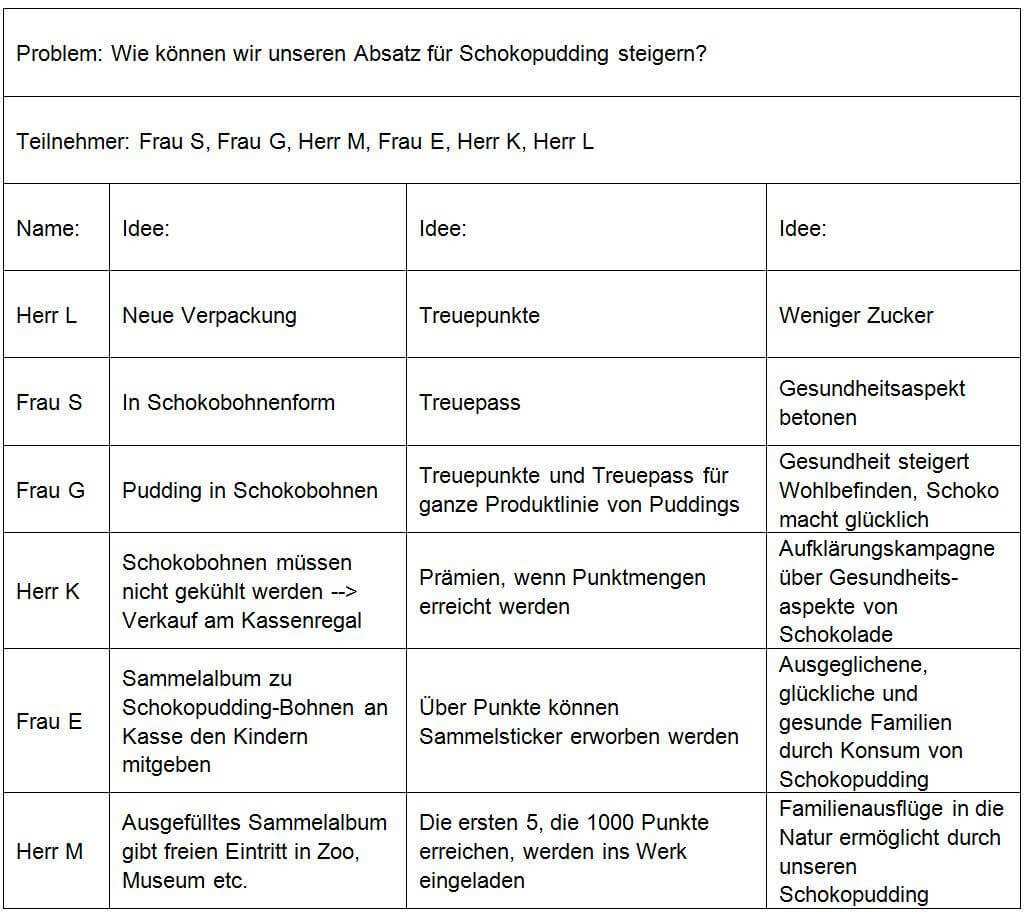 Problem: Wie können wir unseren Absatz für Schokopudding steigern?

Teilnehmer: Frau S, Frau G, Herr M, Frau E, Herr K, Herr L

| Name: | Idee: | Idee: | Idee: |
|---|---|---|---|
| Herr L | Neue Verpackung | Treuepunkte | Weniger Zucker |
| Frau S | In Schokobohnenform | Treuepass | Gesundheitsaspekt betonen |
| Frau G | Pudding in Schokobohnen | Treuepunkte und Treuepass für ganze Produktlinie von Puddings | Gesundheit steigert Wohlbefinden, Schoko macht glücklich |
| Herr K | Schokobohnen müssen nicht gekühlt werden --> Verkauf am Kassenregal | Prämien, wenn Punktmengen erreicht werden | Aufklärungskampagne über Gesundheitsaspekte von Schokolade |
| Frau E | Sammelalbum zu Schokopudding-Bohnen an Kasse den Kindern mitgeben | Über Punkte können Sammelsticker erworben werden | Ausgeglichene, glückliche und gesunde Familien durch Konsum von Schokopudding |
| Herr M | Ausgefülltes Sammelalbum gibt freien Eintritt in Zoo, Museum etc. | Die ersten 5, die 1000 Punkte erreichen, werden ins Werk eingeladen | Familienausflüge in die Natur ermöglicht durch unseren Schokopudding |